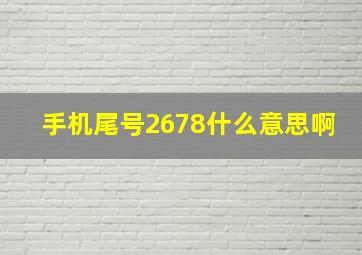 手机尾号2678什么意思啊